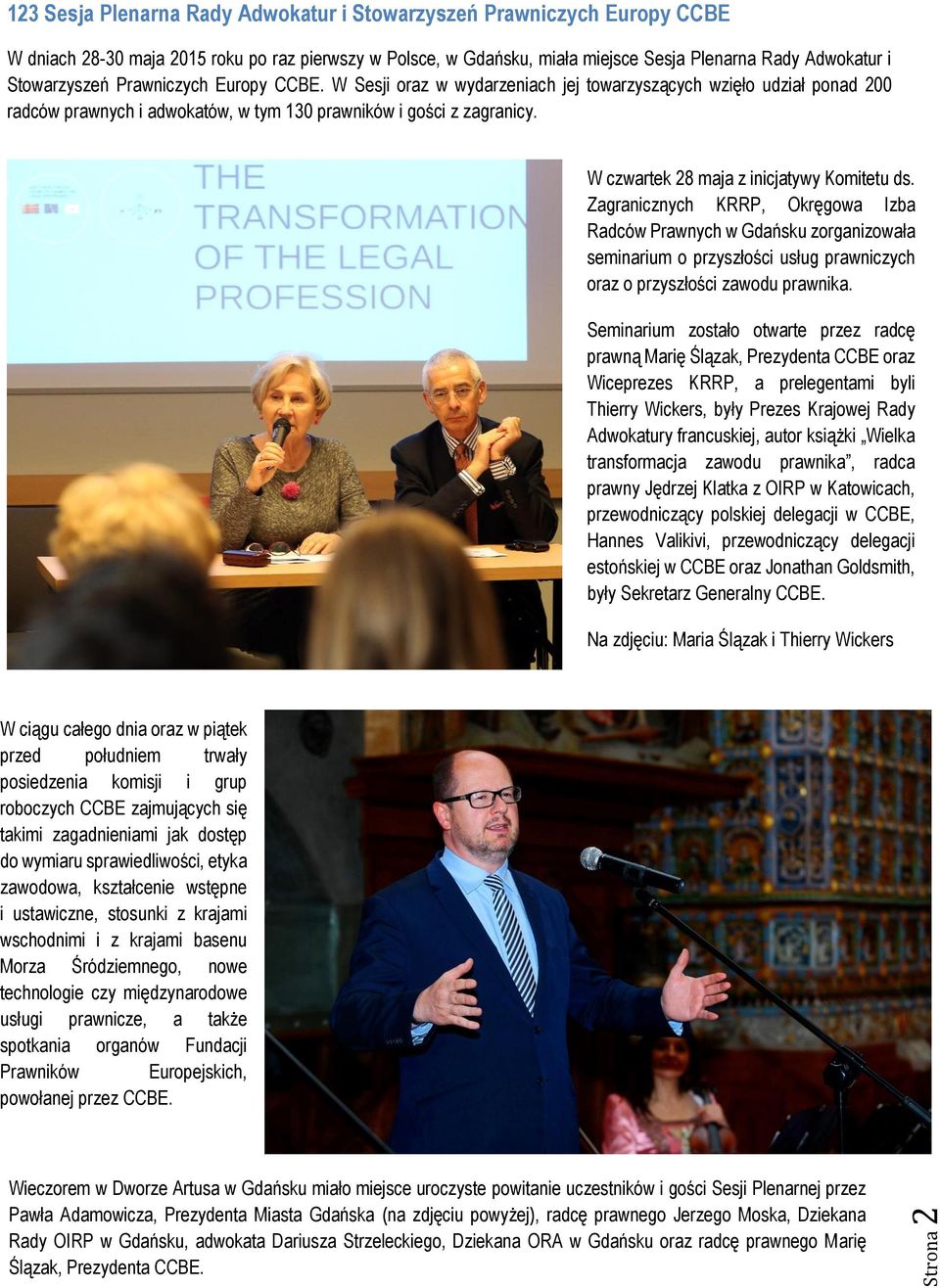 123 Sesja Plenarna Rady Adwokatur i Stowarzyszeń Prawniczych Europy CCBE

W dniach 28-30 maja 2015 roku po raz pierwszy w Polsce, w Gdańsku, miała miejsce Sesja Plenarna Rady Adwokatur i Stowarzyszeń Prawniczych Europy CCBE. W Sesji oraz w wydarzeniach jej towarzyszących wzięło udział ponad 200 radców prawnych i adwokatów, w tym 130 prawników i gości z zagranicy.

THE TRANSFORMATION OF THE LEGAL PROFESSION

W czwartek 28 maja z inicjatywy Komitetu ds. Zagranicznych KRRP, Okręgowa Izba Radców Prawnych w Gdańsku zorganizowała seminarium o przyszłości usług prawniczych oraz o przyszłości zawodu prawnika.

Seminarium zostało otwarte przez radcę prawną Marię Ślązak, Prezydenta CCBE oraz Wiceprezes KRRP, a prelegentami byli Thierry Wickers, były Prezes Krajowej Rady Adwokatury francuskiej, autor książki „Wielka transformacja zawodu prawnika”, radca prawny Jędrzej Klatka z OIRP w Katowicach, przewodniczący polskiej delegacji w CCBE, Hannes Valikivi, przewodniczący delegacji estońskiej w CCBE oraz Jonathan Goldsmith, były Sekretarz Generalny CCBE.

Na zdjęciu: Maria Ślązak i Thierry Wickers

W ciągu całego dnia oraz w piątek przed południem trwały posiedzenia komisji i grup roboczych CCBE zajmujących się takimi zagadnieniami jak dostęp do wymiaru sprawiedliwości, etyka zawodowa, kształcenie wstępne i ustawiczne, stosunki z krajami wschodnimi i z krajami basenu Morza Śródziemnego, nowe technologie czy międzynarodowe usługi prawnicze, a także spotkania organów Fundacji Prawników Europejskich, powołanej przez CCBE.

Wieczorem w Dworze Artusa w Gdańsku miało miejsce uroczyste powitanie uczestników i gości Sesji Plenarnej przez Pawła Adamowicza, Prezydenta Miasta Gdańska (na zdjęciu powyżej), radcę prawnego Jerzego Moska, Dziekana Rady OIRP w Gdańsku, adwokata Dariusza Strzeleckiego, Dziekana ORA w Gdańsku oraz radcę prawnego Marię Ślązak, Prezydenta CCBE.

Strona 2